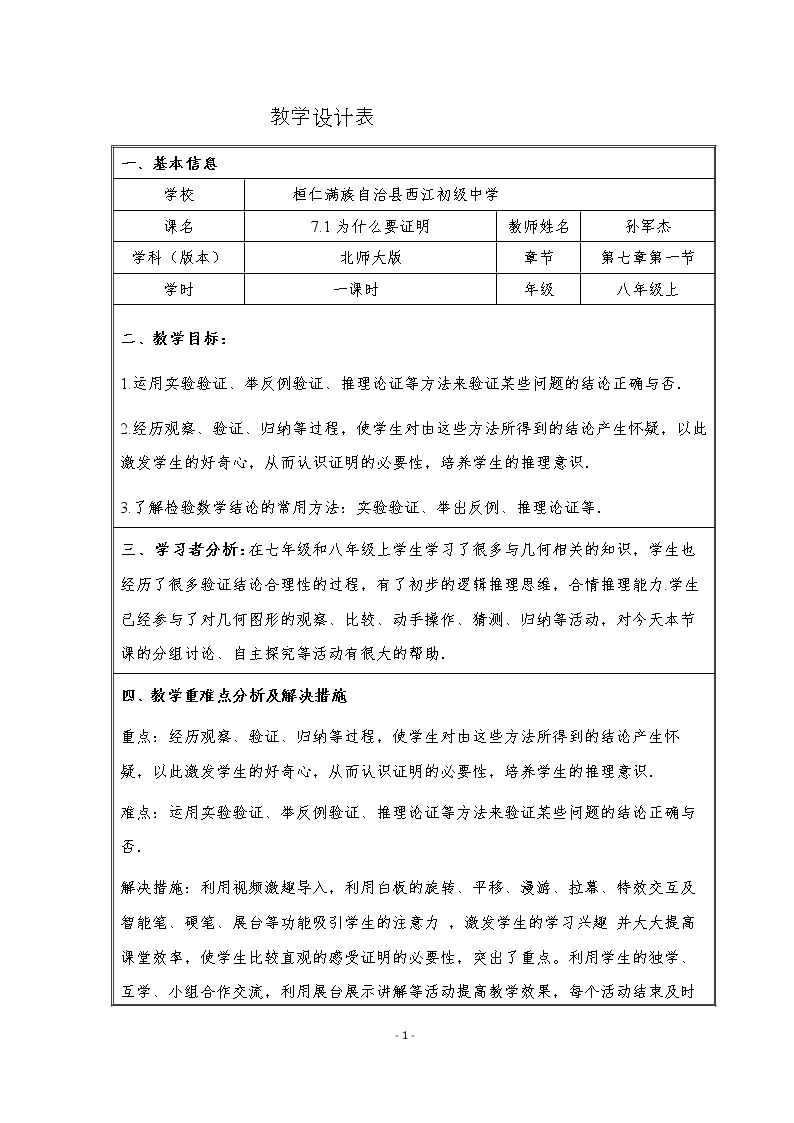 教学设计表

一、基本信息

学校 桓仁满族自治县西江初级中学

课名 7.1为什么要证明 教师姓名 孙军杰

学科（版本） 北师大版 章节 第七章第一节

学时 一课时 年级 八年级上

二、教学目标：

1.运用实验验证、举反例验证、推理论证等方法来验证某些问题的结论正确与否.

2.经历观察、验证、归纳等过程，使学生对由这些方法所得到的结论产生怀疑，以此激发学生的好奇心，从而认识证明的必要性，培养学生的推理意识.

3.了解检验数学结论的常用方法：实验验证、举出反例、推理论证等.

三、学习者分析：在七年级和八年级上学生学习了很多与几何相关的知识，学生也经历了很多验证结论合理性的过程，有了初步的逻辑推理思维，合情推理能力.学生已经参与了对几何图形的观察、比较、动手操作、猜测、归纳等活动，对今天本节课的分组讨论、自主探究等活动有很大的帮助.

四、教学重难点分析及解决措施

重点：经历观察、验证、归纳等过程，使学生对由这些方法所得到的结论产生怀疑，以此激发学生的好奇心，从而认识证明的必要性，培养学生的推理意识.

难点：运用实验验证、举反例验证、推理论证等方法来验证某些问题的结论正确与否.

解决措施：利用视频激趣导入，利用白板的旋转、平移、漫游、拉幕、特效交互及智能笔、硬笔、展台等功能吸引学生的注意力，激发学生的学习兴趣 并大大提高课堂效率，使学生比较直观的感受证明的必要性，突出了重点。利用学生的独学、互学、小组合作交流，利用展台展示讲解等活动提高教学效果，每个活动结束及时

- 1 -